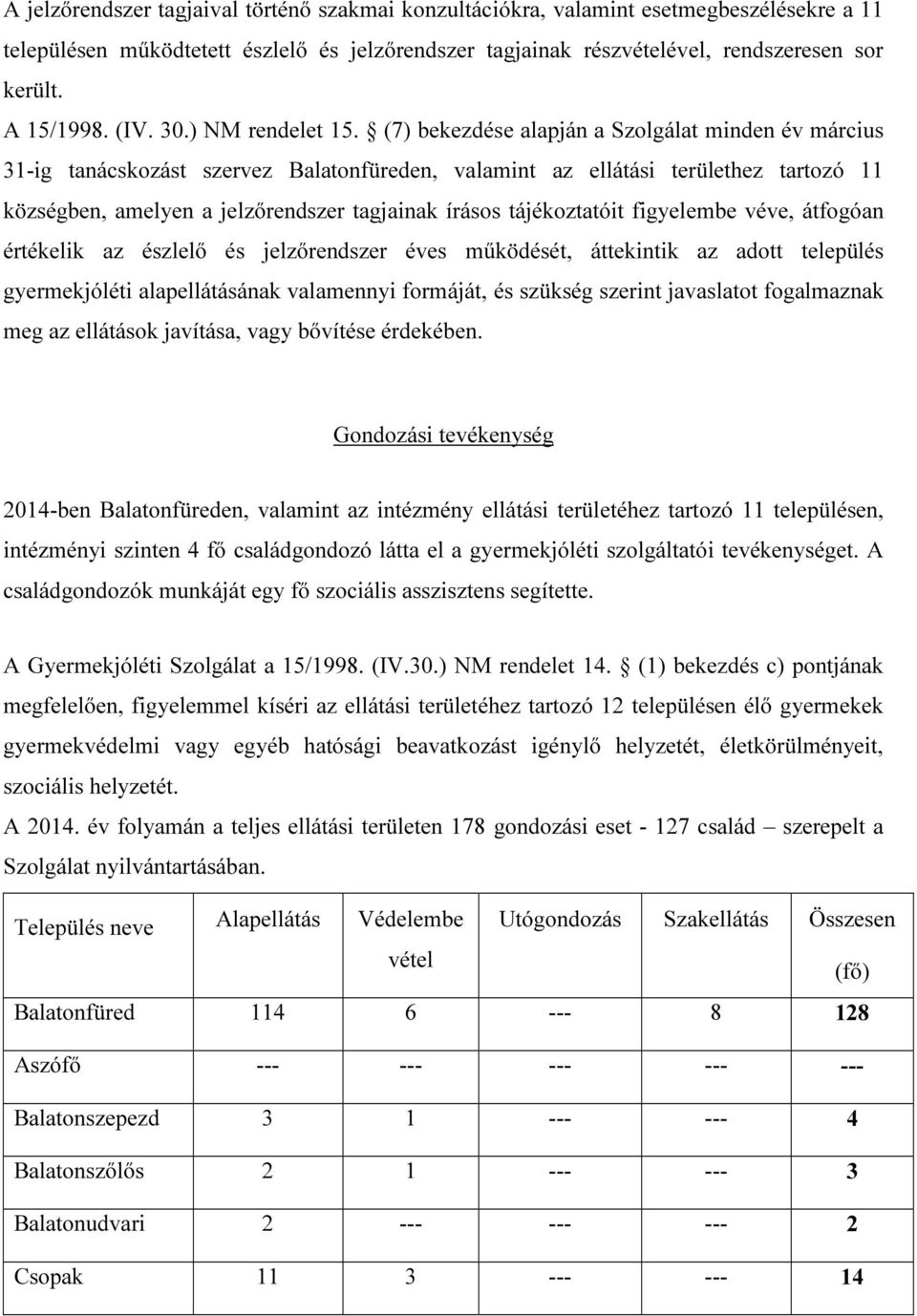 A jelzőrendszer tagjaival történő szakmai konzultációkra, valamint esetmegbeszélésekre a 11 településen működtetett észlelő és jelzőrendszer tagjainak részvételével, rendszeresen sor került.
A 15/1998. (IV. 30.) NM rendelet 15. § (7) bekezdése alapján a Szolgálat minden év március 31-ig tanácskozást szervez Balatonfüreden, valamint az ellátási területhez tartozó 11 községben, amelyen a jelzőrendszer tagjainak írásos tájékoztatóit figyelembe véve, átfogóan értékelik az észlelő és jelzőrendszer éves működését, áttekintik az adott település gyermekjóléti alapellátásának valamennyi formáját, és szükség szerint javaslatot fogalmaznak meg az ellátások javítása, vagy bővítése érdekében.

Gondozási tevékenység

2014-ben Balatonfüreden, valamint az intézmény ellátási területéhez tartozó 11 településen, intézményi szinten 4 fő családgondozó látta el a gyermekjóléti szolgáltatói tevékenységet. A családgondozók munkáját egy fő szociális asszisztens segítette.

A Gyermekjóléti Szolgálat a 15/1998. (IV.30.) NM rendelet 14. § (1) bekezdés c) pontjának megfelelően, figyelemmel kíséri az ellátási területéhez tartozó 12 településen élő gyermekek gyermekvédelmi vagy egyéb hatósági beavatkozást igénylő helyzetét, életkörülményeit, szociális helyzetét.
A 2014. év folyamán a teljes ellátási területen 178 gondozási eset - 127 család – szerepelt a Szolgálat nyilvántartásában.

| Település neve | Alapellátás | Védelembe vétel | Utógondozás | Szakellátás | Összesen (fő) |
|---|---|---|---|---|---|
| Balatonfüred | 114 | 6 | --- | 8 | 128 |
| Aszófő | --- | --- | --- | --- | --- |
| Balatonszepezd | 3 | 1 | --- | --- | 4 |
| Balatonszőlős | 2 | 1 | --- | --- | 3 |
| Balatonudvari | 2 | --- | --- | --- | 2 |
| Csopak | 11 | 3 | --- | --- | 14 |